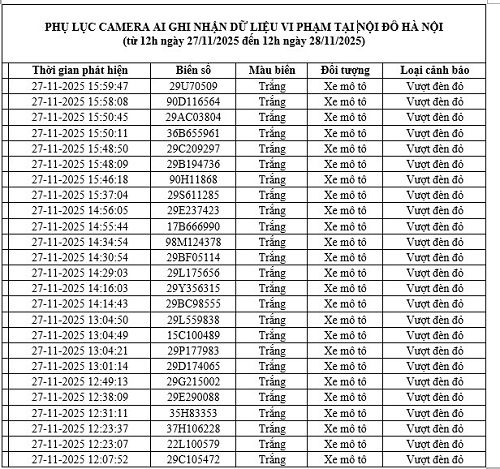 PHỤ LỤC CAMERA AI GHI NHẬN DỮ LIỆU VI PHẠM TẠI NỘI ĐÔ HÀ NỘI
(từ 12h ngày 27/11/2025 đến 12h ngày 28/11/2025)

| Thời gian phát hiện | Biển số | Màu biển | Đối tượng | Loại cảnh báo |
|---|---|---|---|---|
| 27-11-2025 15:59:47 | 29U70509 | Trắng | Xe mô tô | Vượt đèn đỏ |
| 27-11-2025 15:58:08 | 90D116564 | Trắng | Xe mô tô | Vượt đèn đỏ |
| 27-11-2025 15:50:45 | 29AC03804 | Trắng | Xe mô tô | Vượt đèn đỏ |
| 27-11-2025 15:50:11 | 36B655961 | Trắng | Xe mô tô | Vượt đèn đỏ |
| 27-11-2025 15:48:50 | 29C209297 | Trắng | Xe mô tô | Vượt đèn đỏ |
| 27-11-2025 15:48:09 | 29B194736 | Trắng | Xe mô tô | Vượt đèn đỏ |
| 27-11-2025 15:46:18 | 90H11868 | Trắng | Xe mô tô | Vượt đèn đỏ |
| 27-11-2025 15:37:04 | 29S611285 | Trắng | Xe mô tô | Vượt đèn đỏ |
| 27-11-2025 14:56:05 | 29E237423 | Trắng | Xe mô tô | Vượt đèn đỏ |
| 27-11-2025 14:55:44 | 17B666990 | Trắng | Xe mô tô | Vượt đèn đỏ |
| 27-11-2025 14:34:54 | 98M124378 | Trắng | Xe mô tô | Vượt đèn đỏ |
| 27-11-2025 14:30:54 | 29BF05114 | Trắng | Xe mô tô | Vượt đèn đỏ |
| 27-11-2025 14:29:03 | 29L175656 | Trắng | Xe mô tô | Vượt đèn đỏ |
| 27-11-2025 14:16:03 | 29Y356315 | Trắng | Xe mô tô | Vượt đèn đỏ |
| 27-11-2025 14:14:43 | 29BC98555 | Trắng | Xe mô tô | Vượt đèn đỏ |
| 27-11-2025 13:04:50 | 29L559838 | Trắng | Xe mô tô | Vượt đèn đỏ |
| 27-11-2025 13:04:49 | 15C100489 | Trắng | Xe mô tô | Vượt đèn đỏ |
| 27-11-2025 13:04:21 | 29P177983 | Trắng | Xe mô tô | Vượt đèn đỏ |
| 27-11-2025 13:01:14 | 29D174065 | Trắng | Xe mô tô | Vượt đèn đỏ |
| 27-11-2025 12:49:13 | 29G215002 | Trắng | Xe mô tô | Vượt đèn đỏ |
| 27-11-2025 12:38:09 | 29E290088 | Trắng | Xe mô tô | Vượt đèn đỏ |
| 27-11-2025 12:31:11 | 35H83353 | Trắng | Xe mô tô | Vượt đèn đỏ |
| 27-11-2025 12:23:37 | 37H106228 | Trắng | Xe mô tô | Vượt đèn đỏ |
| 27-11-2025 12:23:07 | 22L100579 | Trắng | Xe mô tô | Vượt đèn đỏ |
| 27-11-2025 12:07:52 | 29C105472 | Trắng | Xe mô tô | Vượt đèn đỏ |